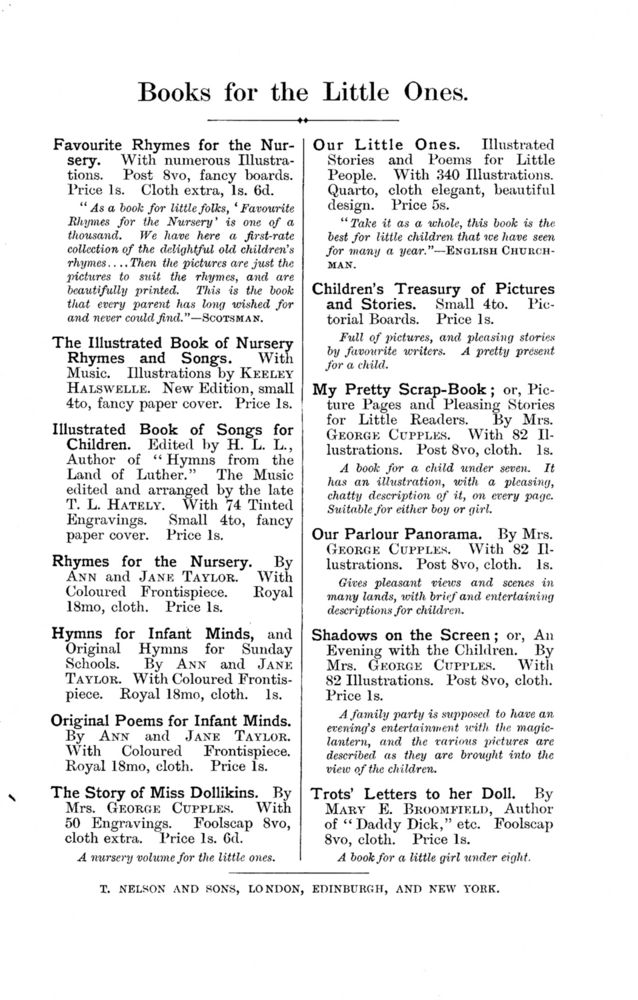 Books for the Little Ones.

Favourite Rhymes for the Nursery. With numerous Illustrations. Post 8vo, fancy boards. Price 1s. Cloth extra, 1s. 6d.

"As a book for little folks, 'Favourite Rhymes for the Nursery' is one of a thousand. We have here a first-rate collection of the delightful old children's rhymes.... Then the pictures are just the pictures to suit the rhymes, and are beautifully printed. This is the book that every parent has long wished for and never could find."—SCOTSMAN.

The Illustrated Book of Nursery Rhymes and Songs. With Music. Illustrations by KEELEY HALSWELLE. New Edition, small 4to, fancy paper cover. Price 1s.

Illustrated Book of Songs for Children. Edited by H. L. L., Author of "Hymns from the Land of Luther." The Music edited and arranged by the late T. L. HATELY. With 74 Tinted Engravings. Small 4to, fancy paper cover. Price 1s.

Rhymes for the Nursery. By ANN and JANE TAYLOR. With Coloured Frontispiece. Royal 18mo, cloth. Price 1s.

Hymns for Infant Minds, and Original Hymns for Sunday Schools. By ANN and JANE TAYLOR. With Coloured Frontispiece. Royal 18mo, cloth. 1s.

Original Poems for Infant Minds. By ANN and JANE TAYLOR. With Coloured Frontispiece. Royal 18mo, cloth. Price 1s.

The Story of Miss Dollikins. By Mrs. GEORGE CUPPLES. With 50 Engravings. Foolscap 8vo, cloth extra. Price 1s. 6d.

A nursery volume for the little ones.

Our Little Ones. Illustrated Stories and Poems for Little People. With 340 Illustrations. Quarto, cloth elegant, beautiful design. Price 5s.

"Take it as a whole, this book is the best for little children that we have seen for many a year."—ENGLISH CHURCHMAN.

Children's Treasury of Pictures and Stories. Small 4to. Pictorial Boards. Price 1s.

Full of pictures, and pleasing stories by favourite writers. A pretty present for a child.

My Pretty Scrap-Book; or, Picture Pages and Pleasing Stories for Little Readers. By Mrs. GEORGE CUPPLES. With 82 Illustrations. Post 8vo, cloth. 1s.

A book for a child under seven. It has an illustration, with a pleasing, chatty description of it, on every page. Suitable for either boy or girl.

Our Parlour Panorama. By Mrs. GEORGE CUPPLES. With 82 Illustrations. Post 8vo, cloth. 1s.

Gives pleasant views and scenes in many lands, with brief and entertaining descriptions for children.

Shadows on the Screen; or, An Evening with the Children. By Mrs. GEORGE CUPPLES. With 82 Illustrations. Post 8vo, cloth. Price 1s.

A family party is supposed to have an evening's entertainment with the magic-lantern, and the various pictures are described as they are brought into the view of the children.

Trots' Letters to her Doll. By MARY E. BROOMFIELD, Author of "Daddy Dick," etc. Foolscap 8vo, cloth. Price 1s.

A book for a little girl under eight.

T. NELSON AND SONS, LONDON, EDINBURGH, AND NEW YORK.